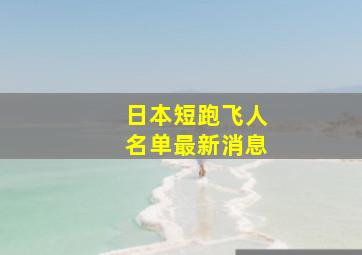 日本短跑飞人
名单最新消息